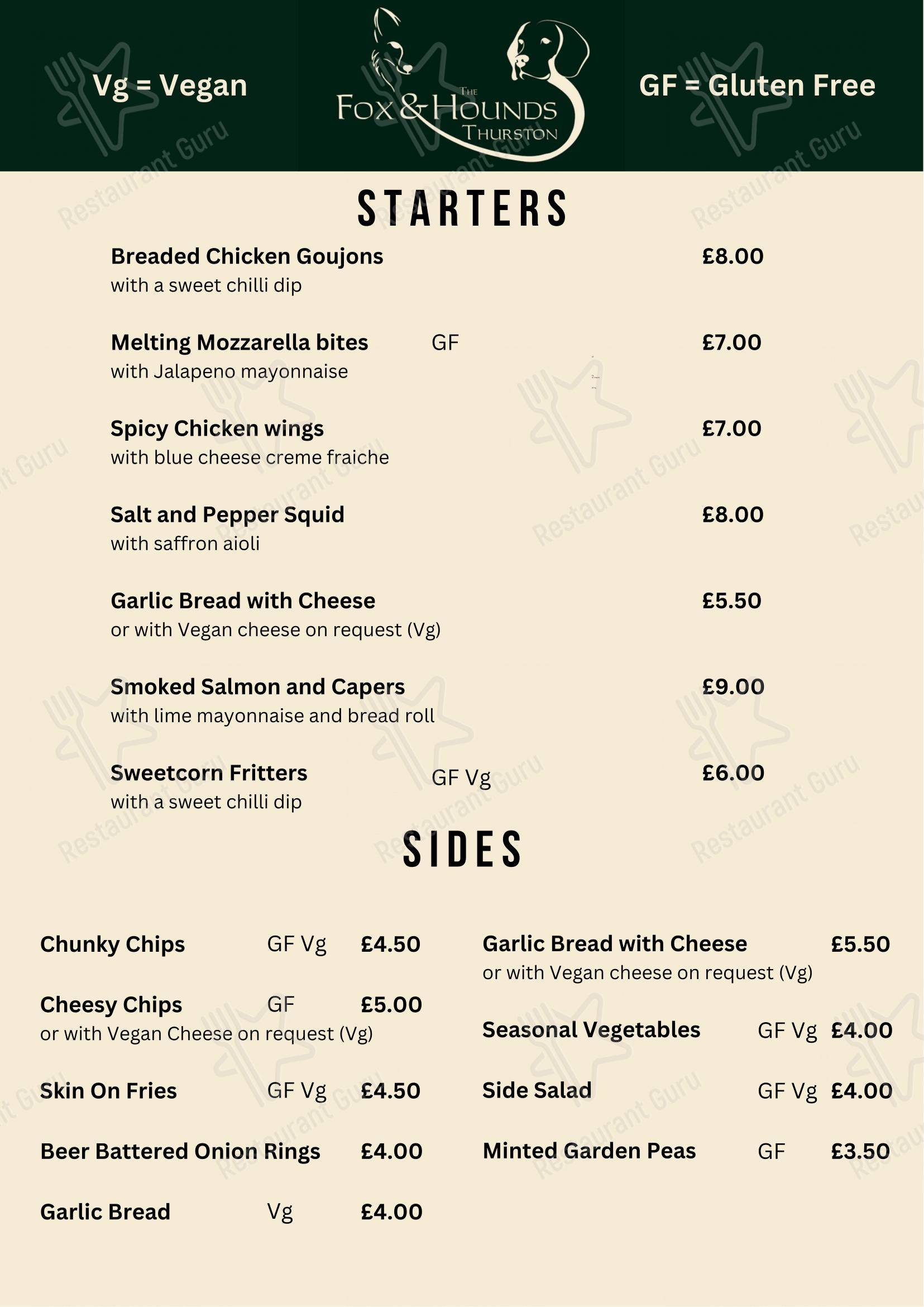 Vg = Vegan

THE FOX & HOUNDS THURSTON

GF = Gluten Free

STARTERS

Breaded Chicken Goujons £8.00
with a sweet chilli dip

Melting Mozzarella bites GF £7.00
with Jalapeno mayonnaise

Spicy Chicken wings £7.00
with blue cheese creme fraiche

Salt and Pepper Squid £8.00
with saffron aioli

Garlic Bread with Cheese £5.50
or with Vegan cheese on request (Vg)

Smoked Salmon and Capers £9.00
with lime mayonnaise and bread roll

Sweetcorn Fritters GF Vg £6.00
with a sweet chilli dip

SIDES

Chunky Chips GF Vg £4.50

Cheesy Chips GF £5.00
or with Vegan Cheese on request (Vg)

Skin On Fries GF Vg £4.50

Beer Battered Onion Rings £4.00

Garlic Bread Vg £4.00

Garlic Bread with Cheese £5.50
or with Vegan cheese on request (Vg)

Seasonal Vegetables GF Vg £4.00

Side Salad GF Vg £4.00

Minted Garden Peas GF £3.50

Restaurant Guru